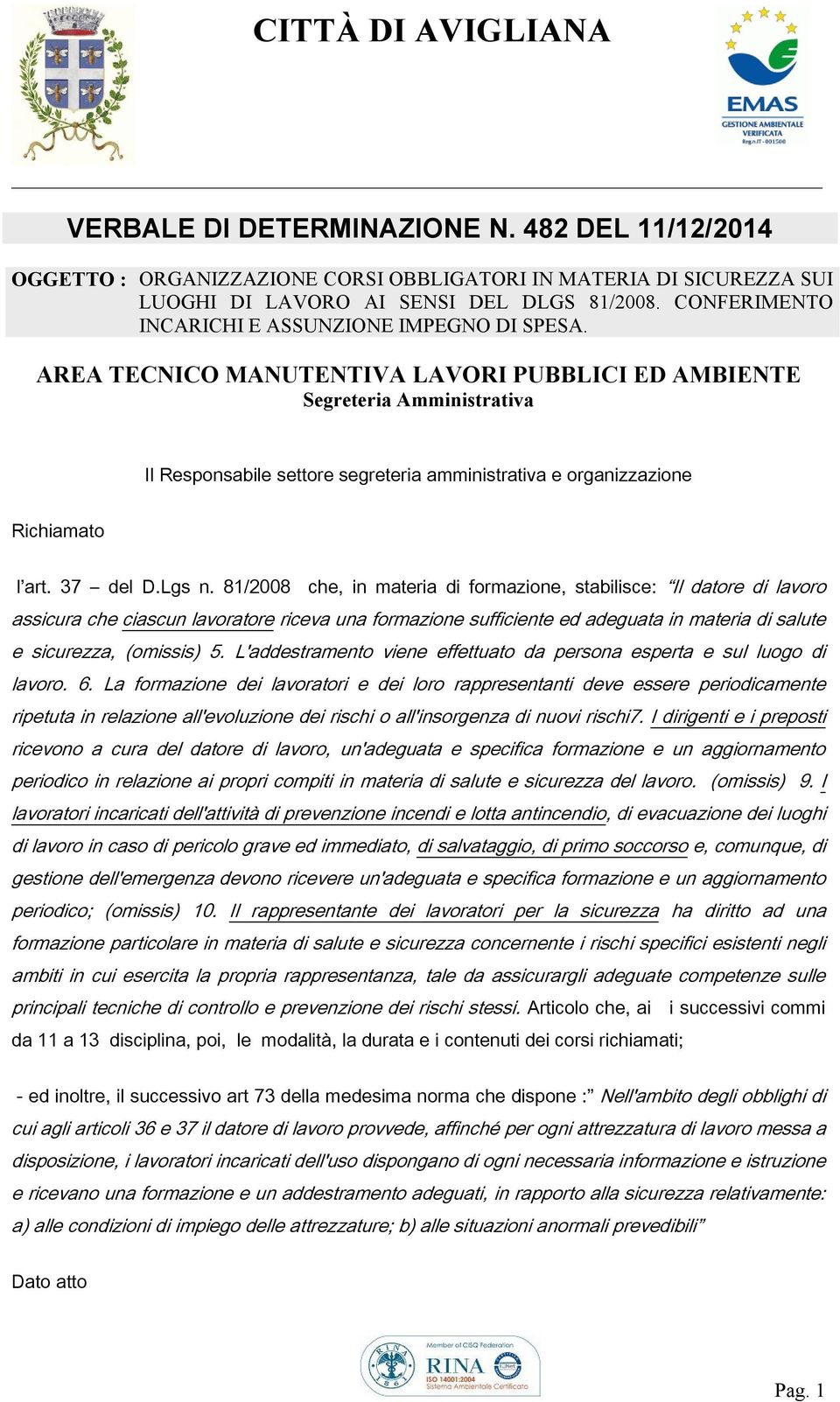 CITTÀ DI AVIGLIANA

EMAS
GESTIONE AMBIENTALE VERIFICATA
Reg.n.IT - 001500

VERBALE DI DETERMINAZIONE N. 482 DEL 11/12/2014

OGGETTO : ORGANIZZAZIONE CORSI OBBLIGATORI IN MATERIA DI SICUREZZA SUI LUOGHI DI LAVORO AI SENSI DEL DLGS 81/2008. CONFERIMENTO INCARICHI E ASSUNZIONE IMPEGNO DI SPESA.

AREA TECNICO MANUTENTIVA LAVORI PUBBLICI ED AMBIENTE
Segreteria Amministrativa

Il Responsabile settore segreteria amministrativa e organizzazione

Richiamato

l'art. 37 – del D.Lgs n. 81/2008 che, in materia di formazione, stabilisce: "Il datore di lavoro assicura che ciascun lavoratore riceva una formazione sufficiente ed adeguata in materia di salute e sicurezza, (omissis) 5. L'addestramento viene effettuato da persona esperta e sul luogo di lavoro. 6. La formazione dei lavoratori e dei loro rappresentanti deve essere periodicamente ripetuta in relazione all'evoluzione dei rischi o all'insorgenza di nuovi rischi7. I dirigenti e i preposti ricevono a cura del datore di lavoro, un'adeguata e specifica formazione e un aggiornamento periodico in relazione ai propri compiti in materia di salute e sicurezza del lavoro. (omissis) 9. I lavoratori incaricati dell'attività di prevenzione incendi e lotta antincendio, di evacuazione dei luoghi di lavoro in caso di pericolo grave ed immediato, di salvataggio, di primo soccorso e, comunque, di gestione dell'emergenza devono ricevere un'adeguata e specifica formazione e un aggiornamento periodico; (omissis) 10. Il rappresentante dei lavoratori per la sicurezza ha diritto ad una formazione particolare in materia di salute e sicurezza concernente i rischi specifici esistenti negli ambiti in cui esercita la propria rappresentanza, tale da assicurargli adeguate competenze sulle principali tecniche di controllo e prevenzione dei rischi stessi. Articolo che, ai i successivi commi da 11 a 13 disciplina, poi, le modalità, la durata e i contenuti dei corsi richiamati;

- ed inoltre, il successivo art 73 della medesima norma che dispone :" Nell'ambito degli obblighi di cui agli articoli 36 e 37 il datore di lavoro provvede, affinché per ogni attrezzatura di lavoro messa a disposizione, i lavoratori incaricati dell'uso dispongano di ogni necessaria informazione e istruzione e ricevano una formazione e un addestramento adeguati, in rapporto alla sicurezza relativamente: a) alle condizioni di impiego delle attrezzature; b) alle situazioni anormali prevedibili"

Dato atto

Member of CISQ Federation
RINA
ISO 14001:2004
Sistema Ambientale Certificato

Pag. 1